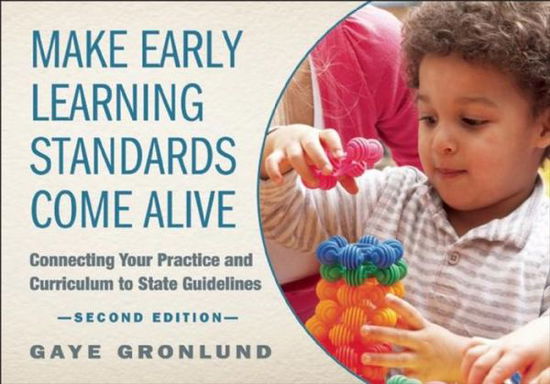 MAKE EARLY LEARNING STANDARDS COME ALIVE

Connecting Your Practice and Curriculum to State Guidelines

—SECOND EDITION—

GAYE GRONLUND